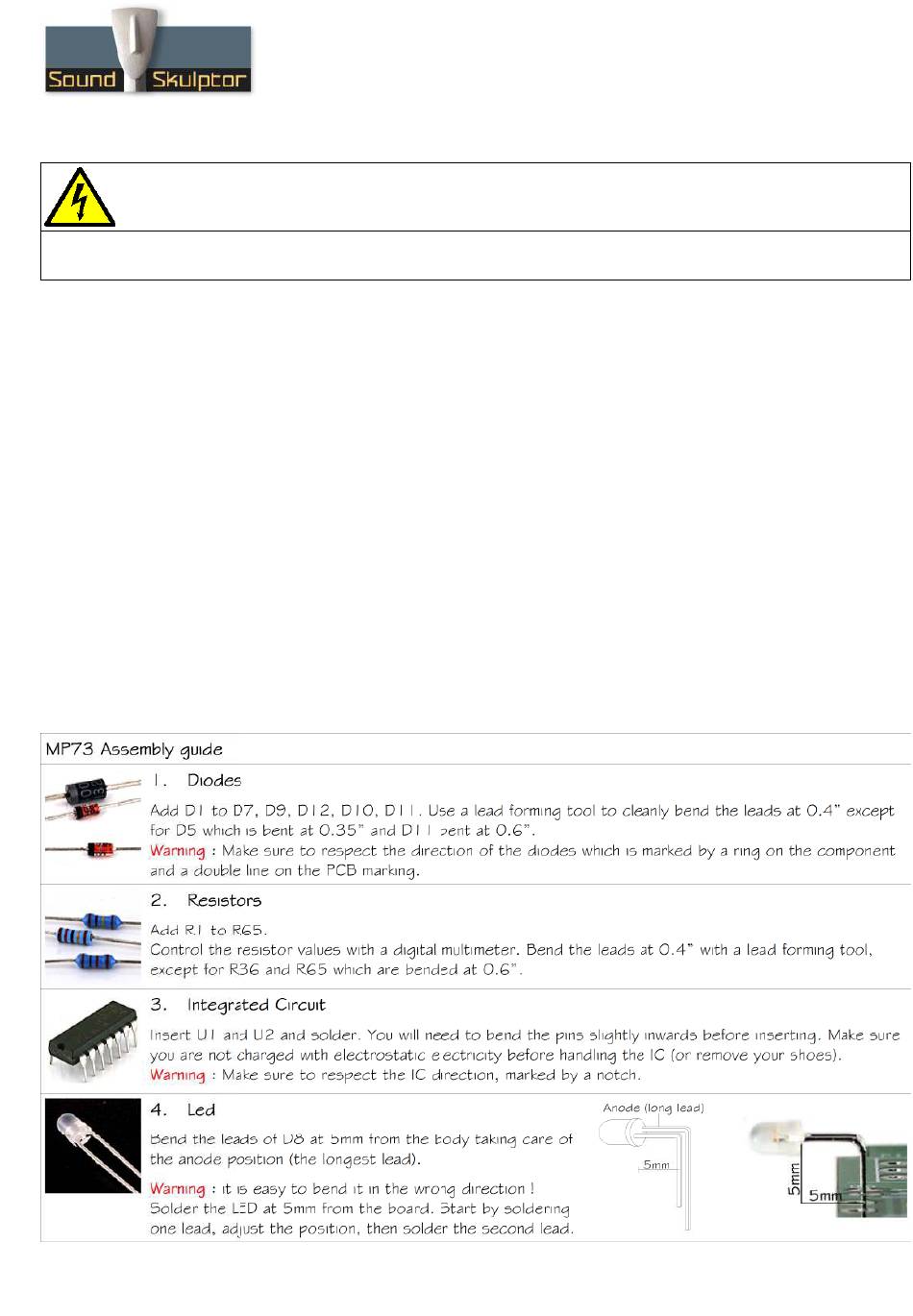 Sound Skulptor

MP73 Assembly guide

1. Diodes

Add D1 to D7, D9, D12, D10, D11. Use a lead forming tool to cleanly bend the leads at 0.4" except for D5 which is bent at 0.35" and D11 bent at 0.6".

Warning : Make sure to respect the direction of the diodes which is marked by a ring on the component and a double line on the PCB marking.

2. Resistors

Add R1 to R65.

Control the resistor values with a digital multimeter. Bend the leads at 0.4" with a lead forming tool, except for R36 and R65 which are bended at 0.6".

3. Integrated Circuit

Insert U1 and U2 and solder. You will need to bend the pins slightly inwards before inserting. Make sure you are not charged with electrostatic electricity before handling the IC (or remove your shoes).

Warning : Make sure to respect the IC direction, marked by a notch.

4. Led

Bend the leads of D8 at 5mm from the body taking care of the anode position (the longest lead).

Warning : it is easy to bend it in the wrong direction !

Solder the LED at 5mm from the board. Start by soldering one lead, adjust the position, then solder the second lead.

Anode (long lead)

5mm

5mm

5mm